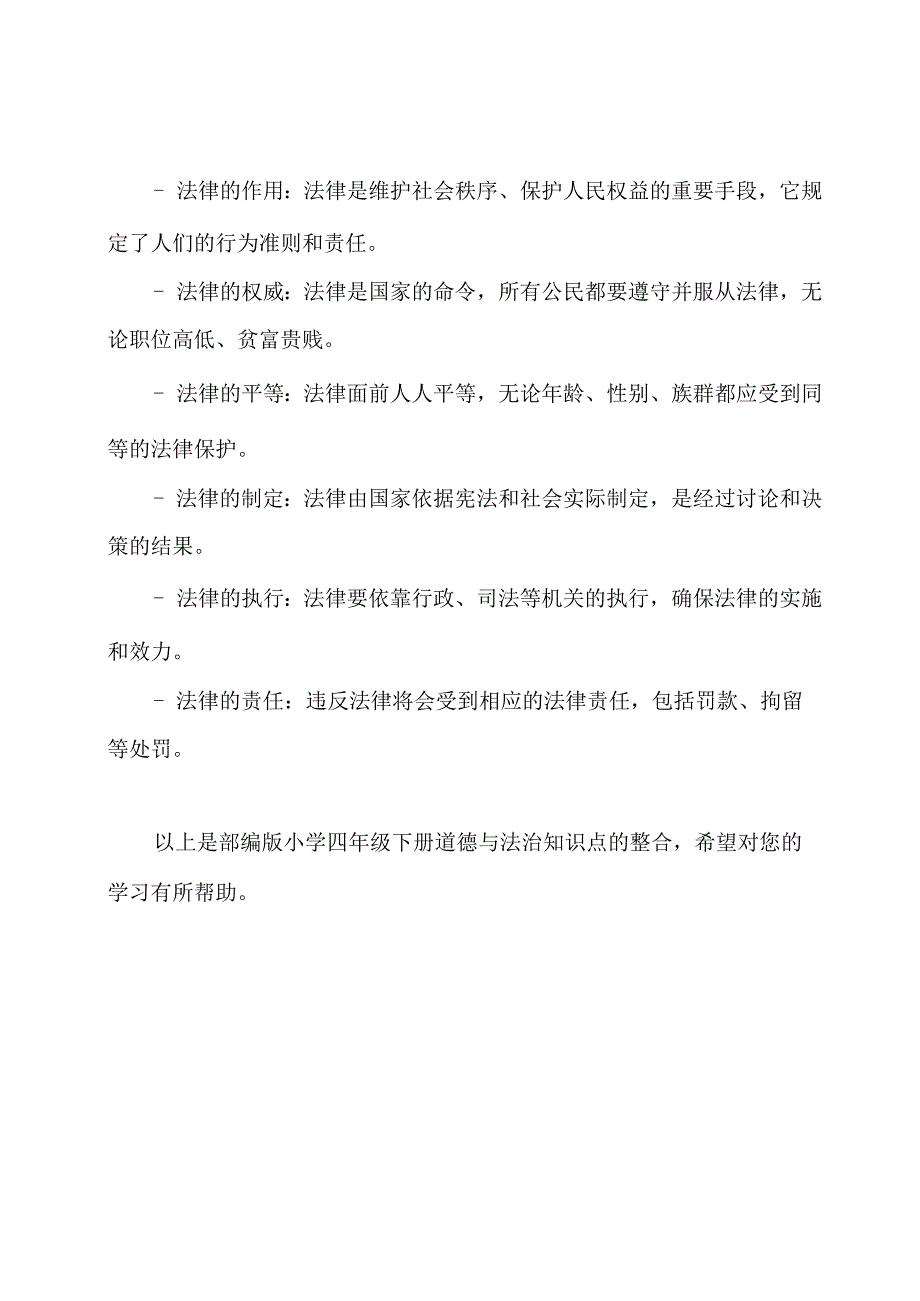 - 法律的作用：法律是维护社会秩序、保护人民权益的重要手段，它规定了人们的行为准则和责任。

- 法律的权威：法律是国家的命令，所有公民都要遵守并服从法律，无论职位高低、贫富贵贱。

- 法律的平等：法律面前人人平等，无论年龄、性别、族群都应受到同等的法律保护。

- 法律的制定：法律由国家依据宪法和社会实际制定，是经过讨论和决策的结果。

- 法律的执行：法律要依靠行政、司法等机关的执行，确保法律的实施和效力。

- 法律的责任：违反法律将会受到相应的法律责任，包括罚款、拘留等处罚。

以上是部编版小学四年级下册道德与法治知识点的整合，希望对您的学习有所帮助。